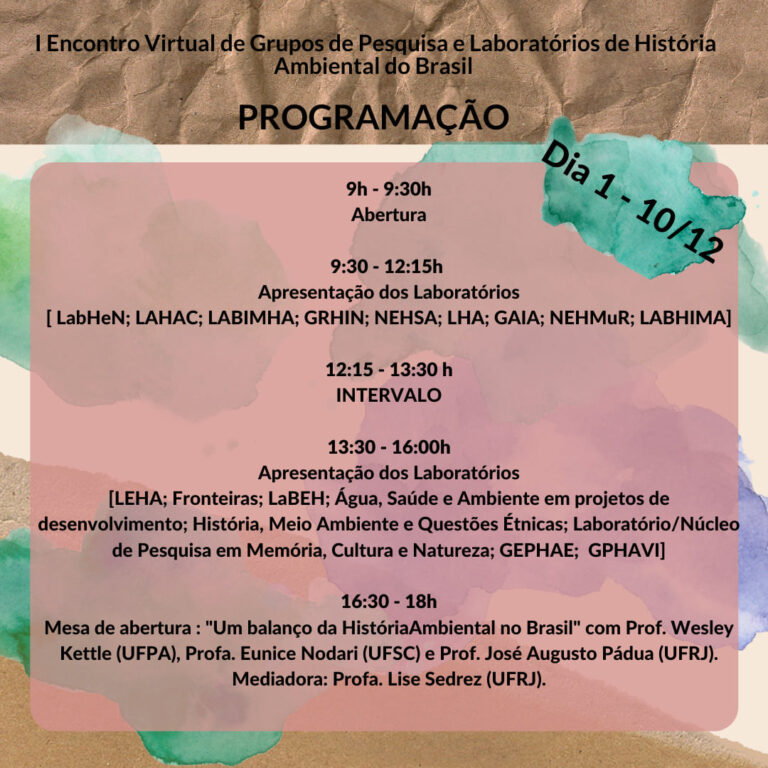 I Encontro Virtual de Grupos de Pesquisa e Laboratórios de História Ambiental do Brasil

PROGRAMAÇÃO

Dia 1 - 10/12

9h - 9:30h
Abertura

9:30 - 12:15h
Apresentação dos Laboratórios
[ LabHeN; LAHAC; LABIMHA; GRHIN; NEHSA; LHA; GAIA; NEHMuR; LABHIMA]

12:15 - 13:30 h
INTERVALO

13:30 - 16:00h
Apresentação dos Laboratórios
[LEHA; Fronteiras; LaBEH; Água, Saúde e Ambiente em projetos de desenvolvimento; História, Meio Ambiente e Questões Étnicas; Laboratório/Núcleo de Pesquisa em Memória, Cultura e Natureza; GEPHAE; GPHAVI]

16:30 - 18h
Mesa de abertura : "Um balanço da HistóriaAmbiental no Brasil" com Prof. Wesley Kettle (UFPA), Profa. Eunice Nodari (UFSC) e Prof. José Augusto Pádua (UFRJ). Mediadora: Profa. Lise Sedrez (UFRJ).